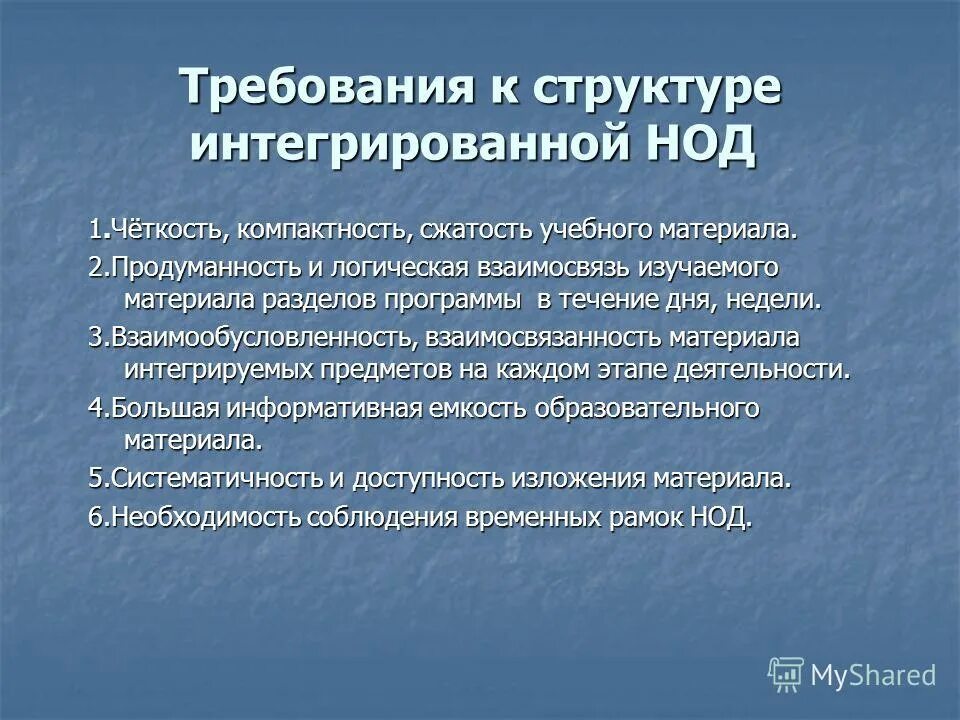 Требования к структуре интегрированной НОД

1.Чёткость, компактность, сжатость учебного материала.

2.Продуманность и логическая взаимосвязь изучаемого материала разделов программы в течение дня, недели.

3.Взаимообусловленность, взаимосвязанность материала интегрируемых предметов на каждом этапе деятельности.

4.Большая информативная емкость образовательного материала.

5.Систематичность и доступность изложения материала.

6.Необходимость соблюдения временных рамок НОД.

MyShared